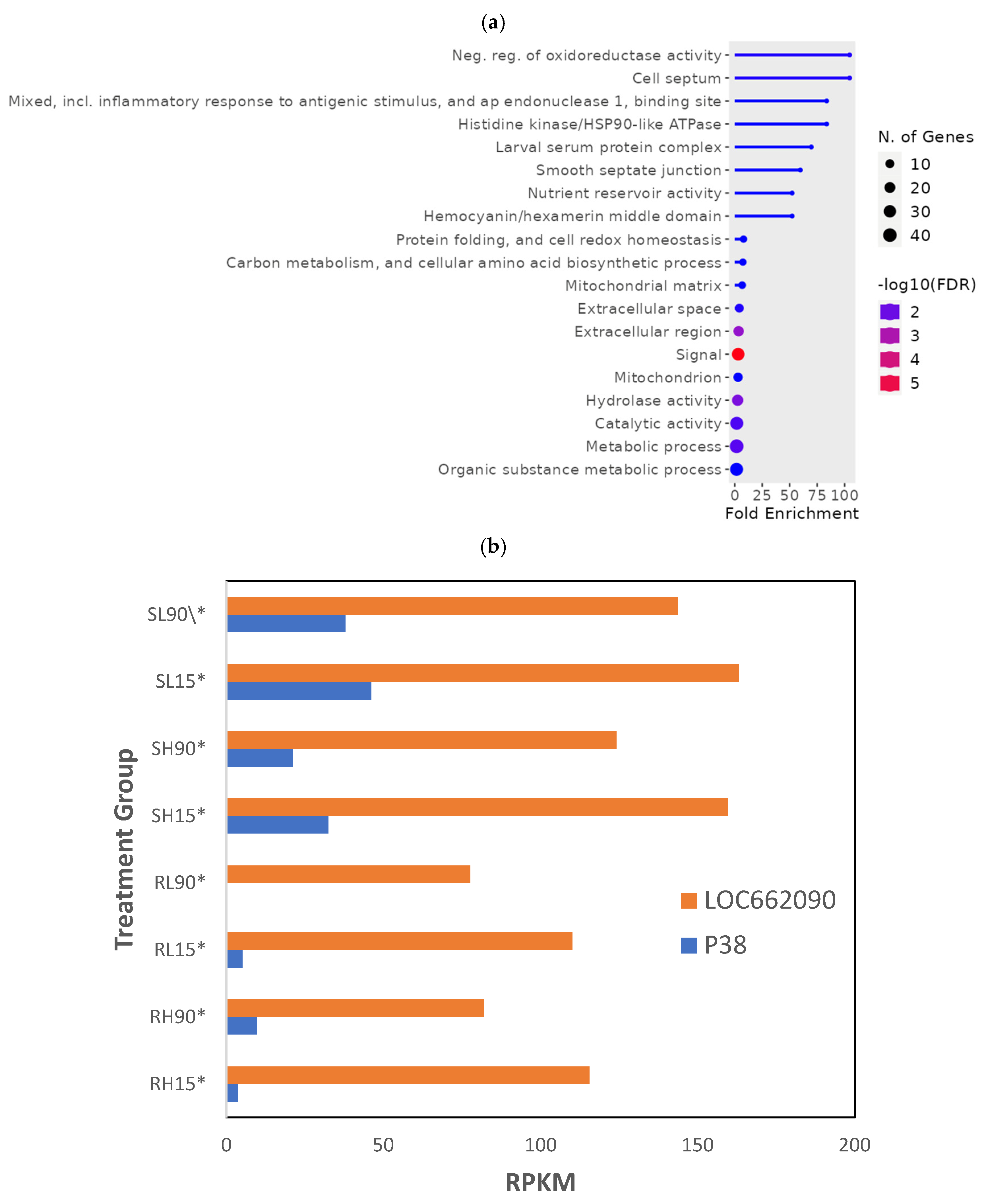 (a)

Neg. reg. of oxidoreductase activity
Cell septum
Mixed, incl. inflammatory response to antigenic stimulus, and ap endonuclease 1, binding site
Histidine kinase/HSP90-like ATPase
Larval serum protein complex
Smooth septate junction
Nutrient reservoir activity
Hemocyanin/hexamerin middle domain
Protein folding, and cell redox homeostasis
Carbon metabolism, and cellular amino acid biosynthetic process
Mitochondrial matrix
Extracellular space
Extracellular region
Signal
Mitochondrion
Hydrolase activity
Catalytic activity
Metabolic process
Organic substance metabolic process

0 25 50 75 100
Fold Enrichment

N. of Genes
10
20
30
40

-log10(FDR)
2
3
4
5

(b)

Treatment Group

SL90\*
SL15*
SH90*
SH15*
RL90*
RL15*
RH90*
RH15*

LOC662090
P38

0 50 100 150 200
RPKM